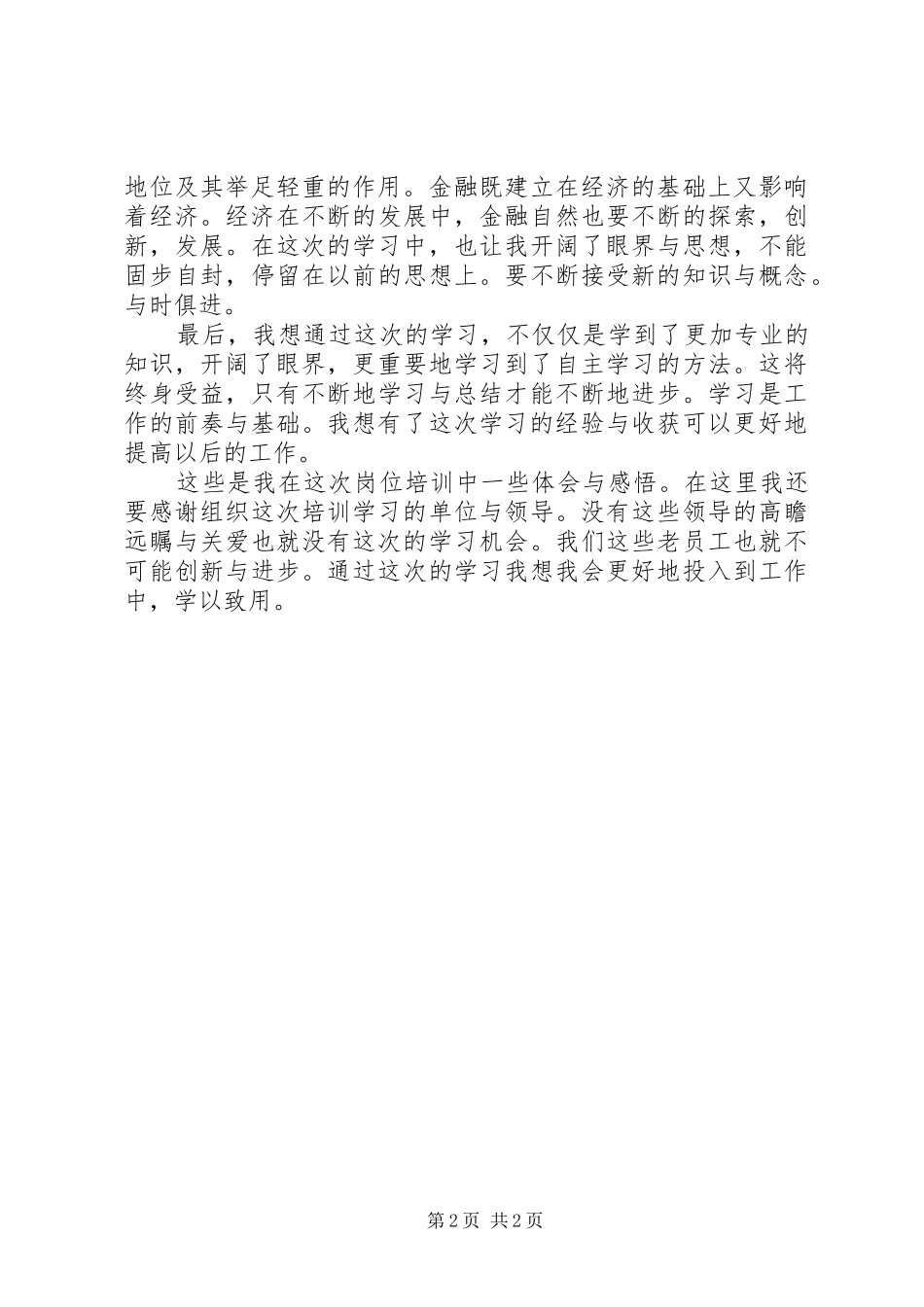 地位及其举足轻重的作用。金融既建立在经济的基础上又影响着经济。经济在不断的发展中，金融自然也要不断的探索，创新，发展。在这次的学习中，也让我开阔了眼界与思想，不能固步自封，停留在以前的思想上。要不断接受新的知识与概念。与时俱进。

最后，我想通过这次的学习，不仅仅是学到了更加专业的知识，开阔了眼界，更重要地学习到了自主学习的方法。这将终身受益，只有不断地学习与总结才能不断地进步。学习是工作的前奏与基础。我想有了这次学习的经验与收获可以更好地提高以后的工作。

这些是我在这次岗位培训中一些体会与感悟。在这里我还要感谢组织这次培训学习的单位与领导。没有这些领导的高瞻远瞩与关爱也就没有这次的学习机会。我们这些老员工也就不可能创新与进步。通过这次的学习我想我会更好地投入到工作中，学以致用。

第2页 共2页